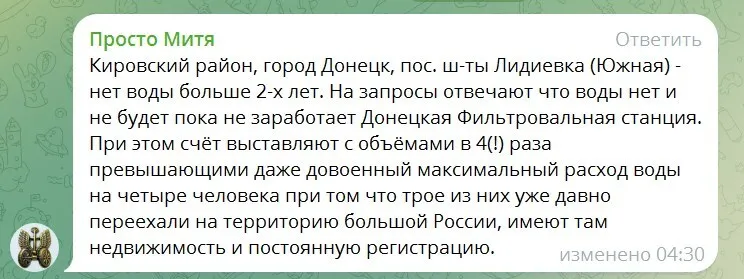 Просто Митя
Ответить

Кировский район, город Донецк, пос. ш-ты Лидиевка (Южная) - нет воды больше 2-х лет. На запросы отвечают что воды нет и не будет пока не заработает Донецкая Фильтровальная станция. При этом счёт выставляют с объёмами в 4(!) раза превышающими даже довоенный максимальный расход воды на четыре человека при том что трое из них уже давно переехали на территорию большой России, имеют там недвижимость и постоянную регистрацию.

изменено 04:30